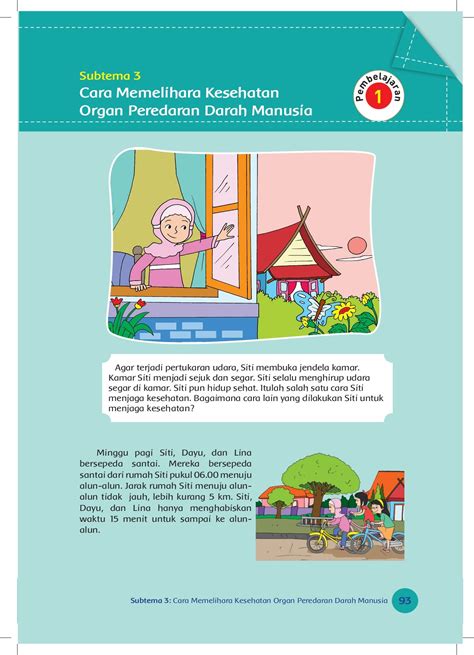 Subtema 3
Cara Memelihara Kesehatan Organ Peredaran Darah Manusia

Pembelajaran
1

Agar terjadi pertukaran udara, Siti membuka jendela kamar. Kamar Siti menjadi sejuk dan segar. Siti selalu menghirup udara segar di kamar. Siti pun hidup sehat. Itulah salah satu cara Siti menjaga kesehatan. Bagaimana cara lain yang dilakukan Siti untuk menjaga kesehatan?

Minggu pagi Siti, Dayu, dan Lina bersepeda santai. Mereka bersepeda santai dari rumah Siti pukul 06.00 menuju alun-alun. Jarak rumah Siti menuju alun-alun tidak jauh, lebih kurang 5 km. Siti, Dayu, dan Lina hanya menghabiskan waktu 15 menit untuk sampai ke alun-alun.

Subtema 3: Cara Memelihara Kesehatan Organ Peredaran Darah Manusia 93